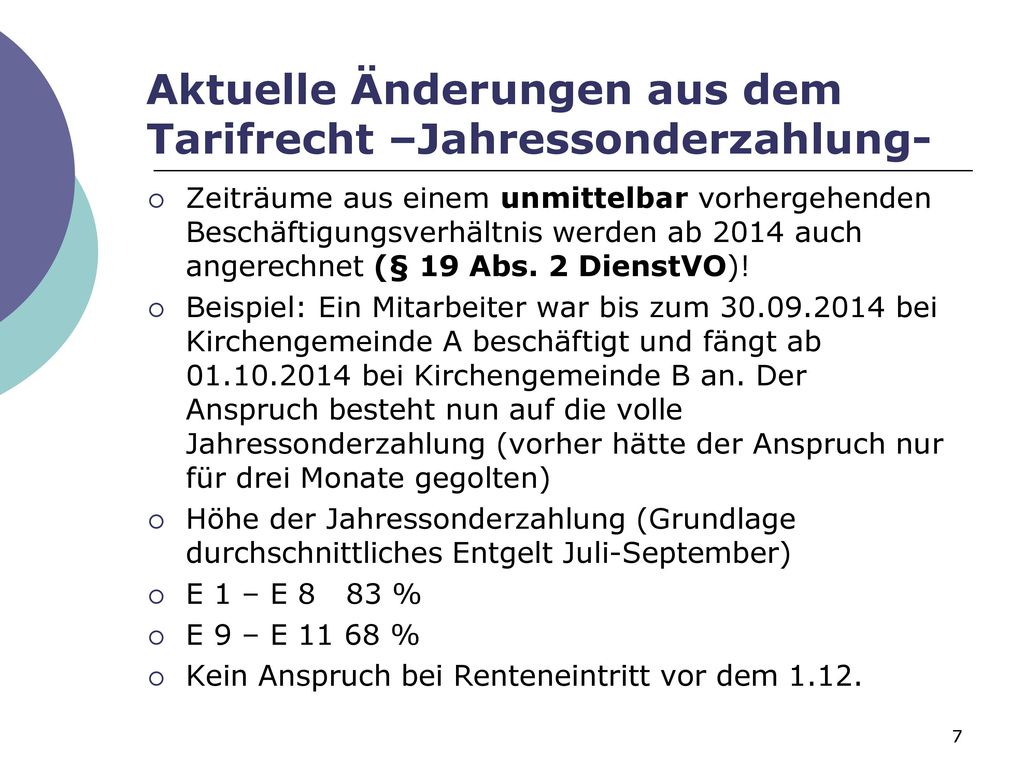 Aktuelle Änderungen aus dem Tarifrecht –Jahressonderzahlung-

Zeiträume aus einem unmittelbar vorhergehenden Beschäftigungsverhältnis werden ab 2014 auch angerechnet (§ 19 Abs. 2 DienstVO)!

Beispiel: Ein Mitarbeiter war bis zum 30.09.2014 bei Kirchengemeinde A beschäftigt und fängt ab 01.10.2014 bei Kirchengemeinde B an. Der Anspruch besteht nun auf die volle Jahressonderzahlung (vorher hätte der Anspruch nur für drei Monate gegolten)

Höhe der Jahressonderzahlung (Grundlage durchschnittliches Entgelt Juli-September)

E 1 – E 8 83 %

E 9 – E 11 68 %

Kein Anspruch bei Renteneintritt vor dem 1.12.

7